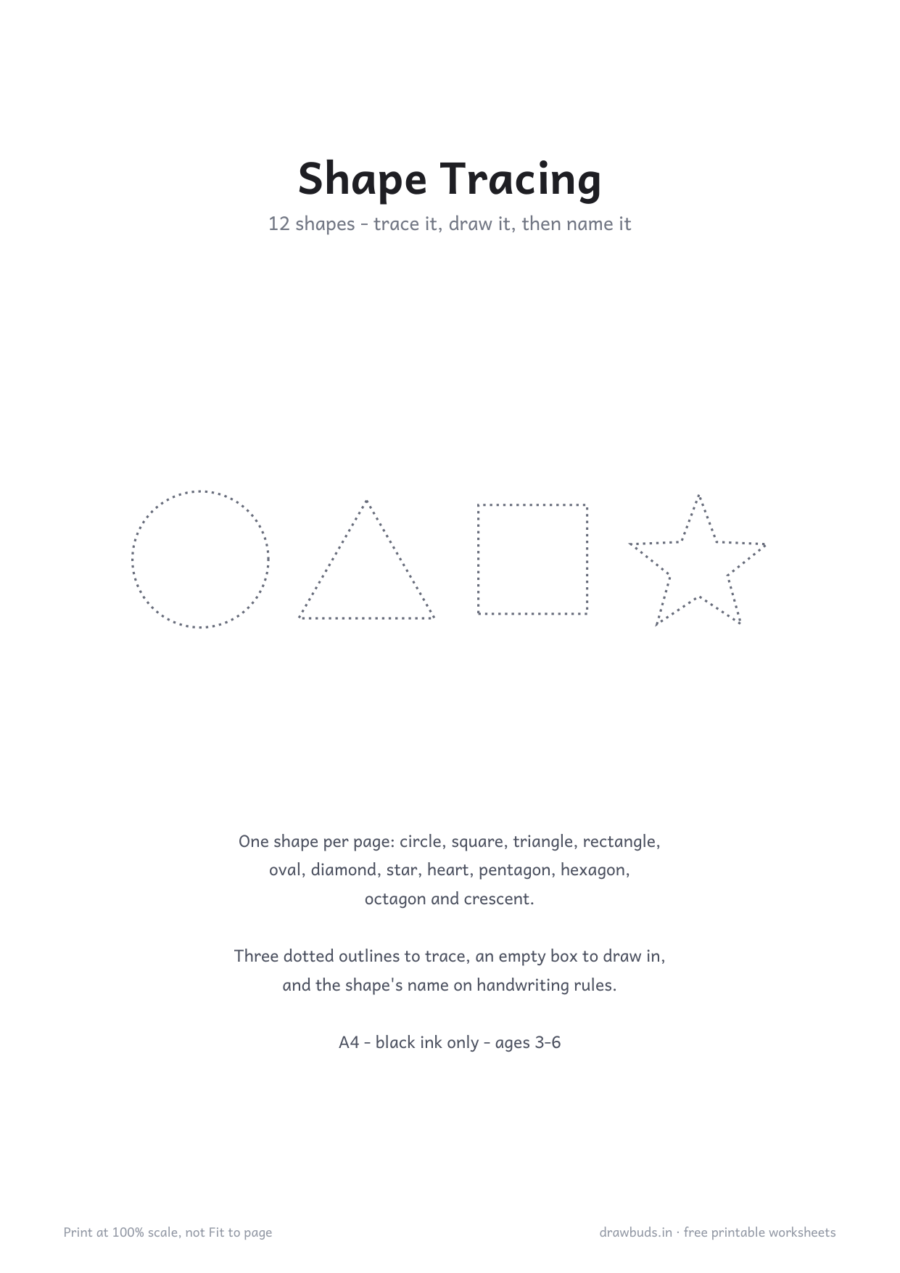 Shape Tracing

12 shapes - trace it, draw it, then name it

One shape per page: circle, square, triangle, rectangle, oval, diamond, star, heart, pentagon, hexagon, octagon and crescent.

Three dotted outlines to trace, an empty box to draw in, and the shape's name on handwriting rules.

A4 - black ink only - ages 3-6

Print at 100% scale, not Fit to page

drawbuds.in · free printable worksheets